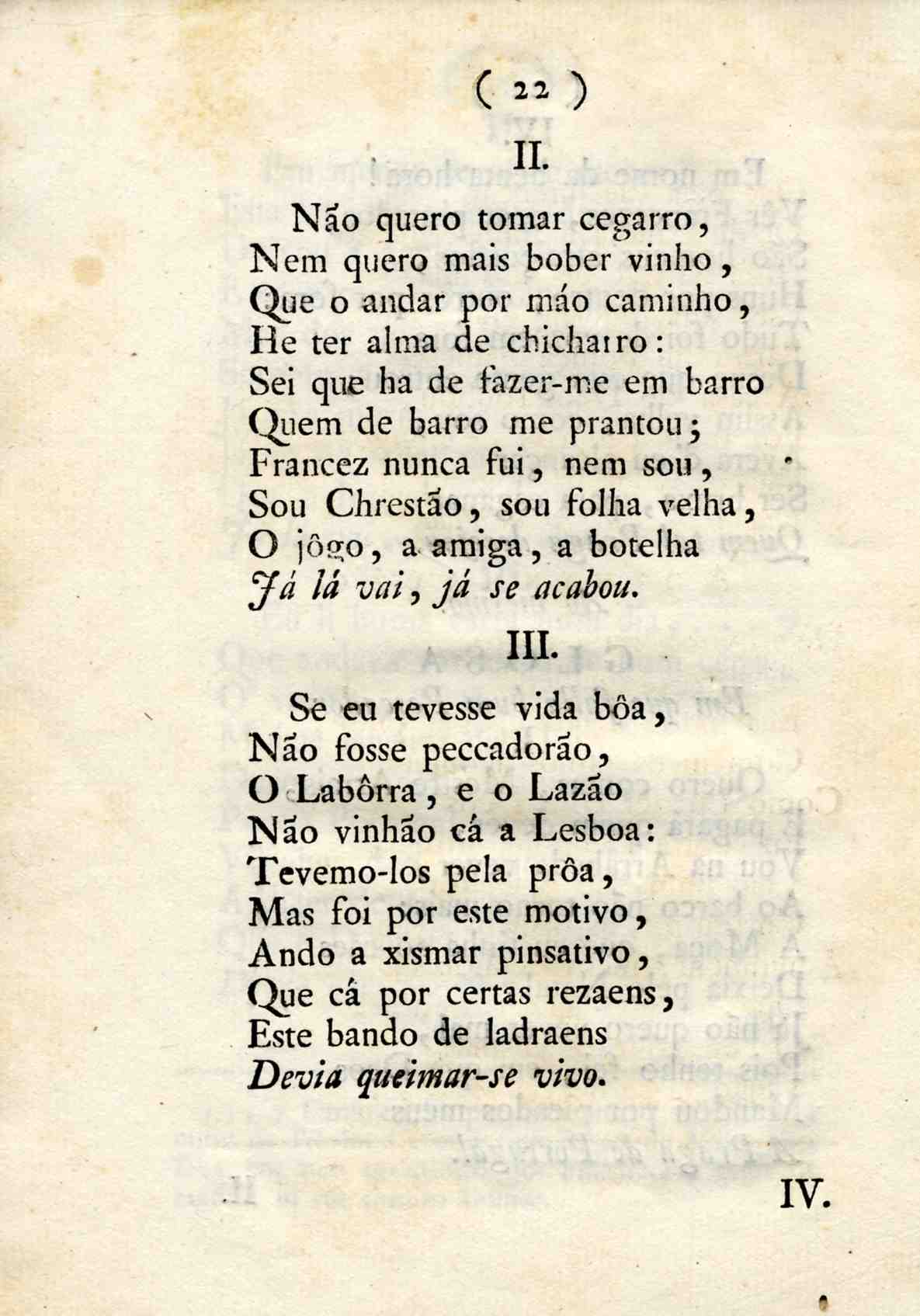 ( 22 )

II.

Não quero tomar cegarro,
Nem quero mais bober vinho,
Que o andar por máo caminho,
He ter alma de chicharro:
Sei que ha de fazer-me em barro
Quem de barro me prantou;
Francez nunca fui, nem sou,
Sou Chrestão, sou folha velha,
O jôgo, a amiga, a botelha
Já lá vai, já se acabou.

III.

Se eu tevesse vida bôa,
Não fosse peccadorão,
O Labôrra, e o Lazão
Não vinhão cá a Lesboa:
Tevemo-los pela prôa,
Mas foi por este motivo,
Ando a xismar pinsativo,
Que cá por certas rezaens,
Este bando de ladraens
Devia queimar-se vivo.

IV.